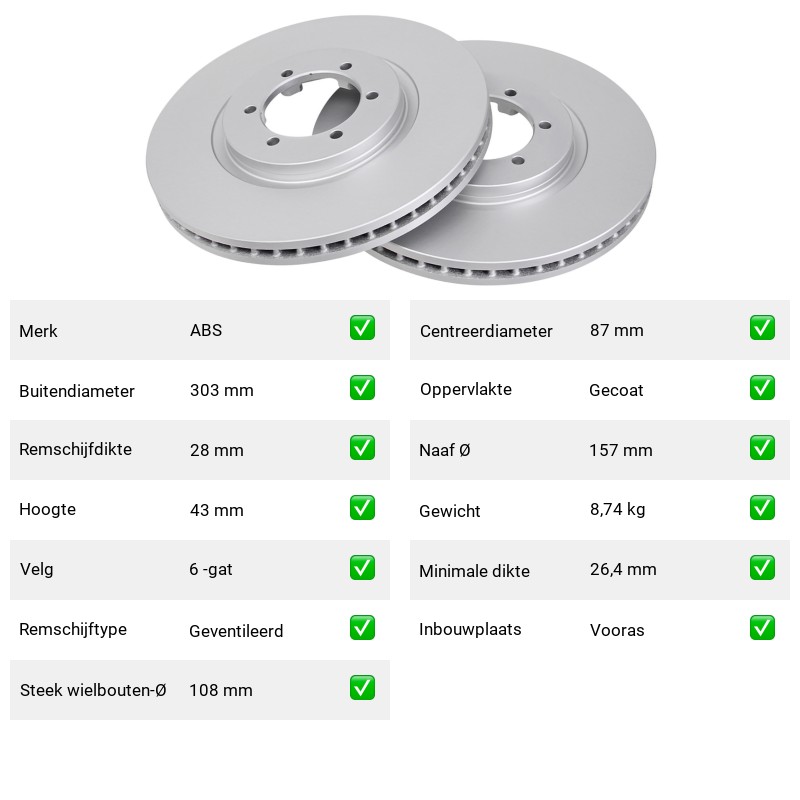 Merk ABS ☑
Buitendiameter 303 mm ☑
Remschijfdikte 28 mm ☑
Hoogte 43 mm ☑
Velg 6 -gat ☑
Remschijftype Geventileerd ☑
Steek wielbouten-Ø 108 mm ☑

Centreerdiameter 87 mm ☑
Oppervlakte Gecoat ☑
Naaf Ø 157 mm ☑
Gewicht 8,74 kg ☑
Minimale dikte 26,4 mm ☑
Inbouwplaats Vooras ☑